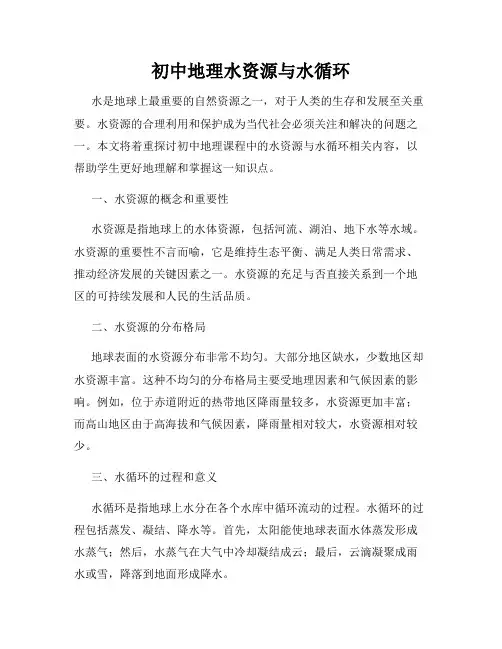 初中地理水资源与水循环

水是地球上最重要的自然资源之一，对于人类的生存和发展至关重要。水资源的合理利用和保护成为当代社会必须关注和解决的问题之一。本文将着重探讨初中地理课程中的水资源与水循环相关内容，以帮助学生更好地理解和掌握这一知识点。

一、水资源的概念和重要性

水资源是指地球上的水体资源，包括河流、湖泊、地下水等水域。水资源的重要性不言而喻，它是维持生态平衡、满足人类日常需求、推动经济发展的关键因素之一。水资源的充足与否直接关系到一个地区的可持续发展和人民的生活品质。

二、水资源的分布格局

地球表面的水资源分布非常不均匀。大部分地区缺水，少数地区却水资源丰富。这种不均匀的分布格局主要受地理因素和气候因素的影响。例如，位于赤道附近的热带地区降雨量较多，水资源更加丰富；而高山地区由于高海拔和气候因素，降雨量相对较大，水资源相对较少。

三、水循环的过程和意义

水循环是指地球上水分在各个水库中循环流动的过程。水循环的过程包括蒸发、凝结、降水等。首先，太阳能使地球表面水体蒸发形成水蒸气；然后，水蒸气在大气中冷却凝结成云；最后，云滴凝聚成雨水或雪，降落到地面形成降水。